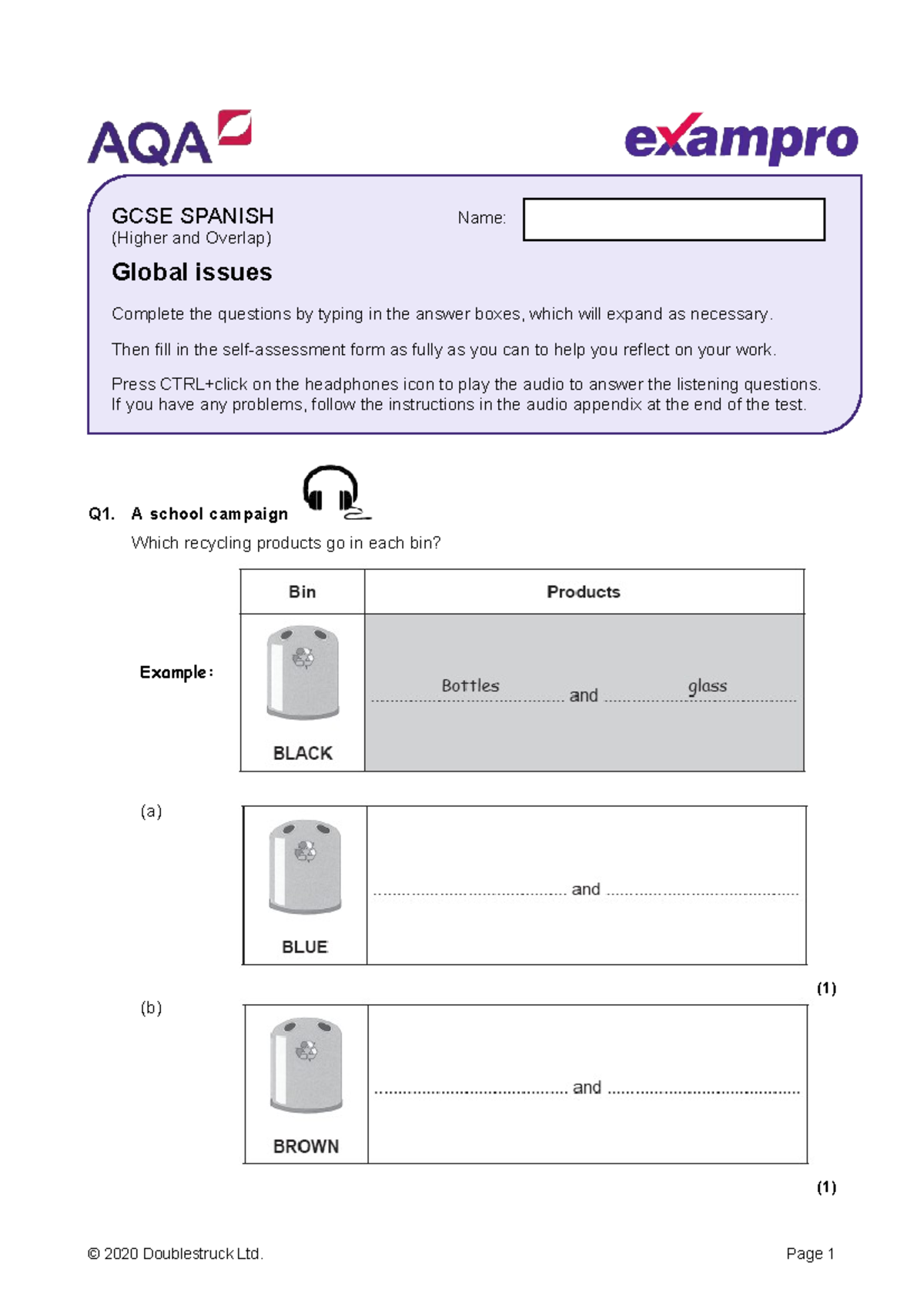 AQA

exampro

GCSE SPANISH
(Higher and Overlap)

Name:

Global issues

Complete the questions by typing in the answer boxes, which will expand as necessary.

Then fill in the self-assessment form as fully as you can to help you reflect on your work.

Press CTRL+click on the headphones icon to play the audio to answer the listening questions. If you have any problems, follow the instructions in the audio appendix at the end of the test.

Q1. A school campaign

Which recycling products go in each bin?

Example:

| Bin | Products |
|---|---|
| BLACK | Bottles and glass |

(a)

| BLUE | ____ and ____ |
|---|---|

(1)

(b)

| BROWN | ____ and ____ |
|---|---|

(1)

© 2020 Doublestruck Ltd.

Page 1